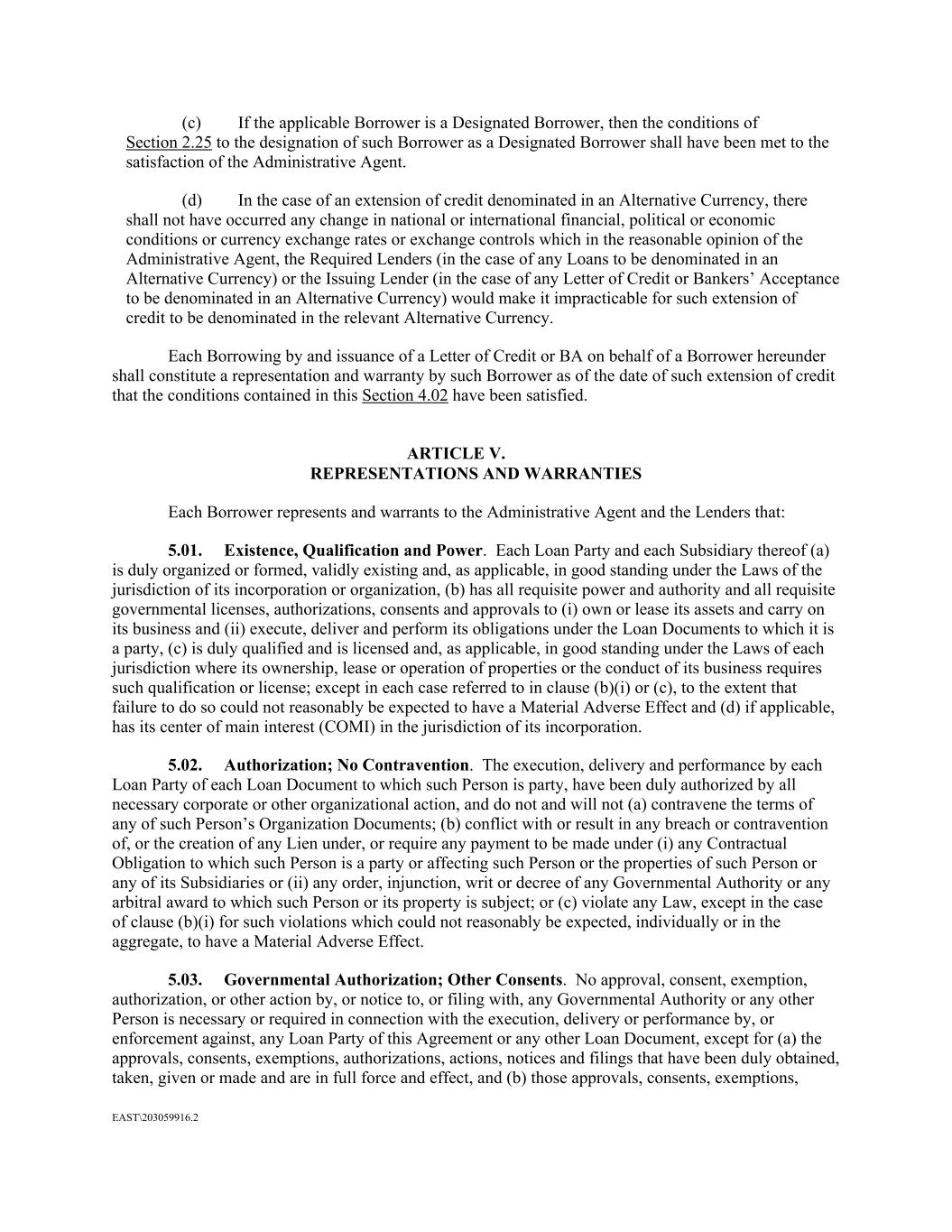 (c) If the applicable Borrower is a Designated Borrower, then the conditions of Section 2.25 to the designation of such Borrower as a Designated Borrower shall have been met to the satisfaction of the Administrative Agent.

(d) In the case of an extension of credit denominated in an Alternative Currency, there shall not have occurred any change in national or international financial, political or economic conditions or currency exchange rates or exchange controls which in the reasonable opinion of the Administrative Agent, the Required Lenders (in the case of any Loans to be denominated in an Alternative Currency) or the Issuing Lender (in the case of any Letter of Credit or Bankers' Acceptance to be denominated in an Alternative Currency) would make it impracticable for such extension of credit to be denominated in the relevant Alternative Currency.

Each Borrowing by and issuance of a Letter of Credit or BA on behalf of a Borrower hereunder shall constitute a representation and warranty by such Borrower as of the date of such extension of credit that the conditions contained in this Section 4.02 have been satisfied.

ARTICLE V.
REPRESENTATIONS AND WARRANTIES

Each Borrower represents and warrants to the Administrative Agent and the Lenders that:

5.01. Existence, Qualification and Power. Each Loan Party and each Subsidiary thereof (a) is duly organized or formed, validly existing and, as applicable, in good standing under the Laws of the jurisdiction of its incorporation or organization, (b) has all requisite power and authority and all requisite governmental licenses, authorizations, consents and approvals to (i) own or lease its assets and carry on its business and (ii) execute, deliver and perform its obligations under the Loan Documents to which it is a party, (c) is duly qualified and is licensed and, as applicable, in good standing under the Laws of each jurisdiction where its ownership, lease or operation of properties or the conduct of its business requires such qualification or license; except in each case referred to in clause (b)(i) or (c), to the extent that failure to do so could not reasonably be expected to have a Material Adverse Effect and (d) if applicable, has its center of main interest (COMI) in the jurisdiction of its incorporation.

5.02. Authorization; No Contravention. The execution, delivery and performance by each Loan Party of each Loan Document to which such Person is party, have been duly authorized by all necessary corporate or other organizational action, and do not and will not (a) contravene the terms of any of such Person's Organization Documents; (b) conflict with or result in any breach or contravention of, or the creation of any Lien under, or require any payment to be made under (i) any Contractual Obligation to which such Person is a party or affecting such Person or the properties of such Person or any of its Subsidiaries or (ii) any order, injunction, writ or decree of any Governmental Authority or any arbitral award to which such Person or its property is subject; or (c) violate any Law, except in the case of clause (b)(i) for such violations which could not reasonably be expected, individually or in the aggregate, to have a Material Adverse Effect.

5.03. Governmental Authorization; Other Consents. No approval, consent, exemption, authorization, or other action by, or notice to, or filing with, any Governmental Authority or any other Person is necessary or required in connection with the execution, delivery or performance by, or enforcement against, any Loan Party of this Agreement or any other Loan Document, except for (a) the approvals, consents, exemptions, authorizations, actions, notices and filings that have been duly obtained, taken, given or made and are in full force and effect, and (b) those approvals, consents, exemptions,

EAST\203059916.2